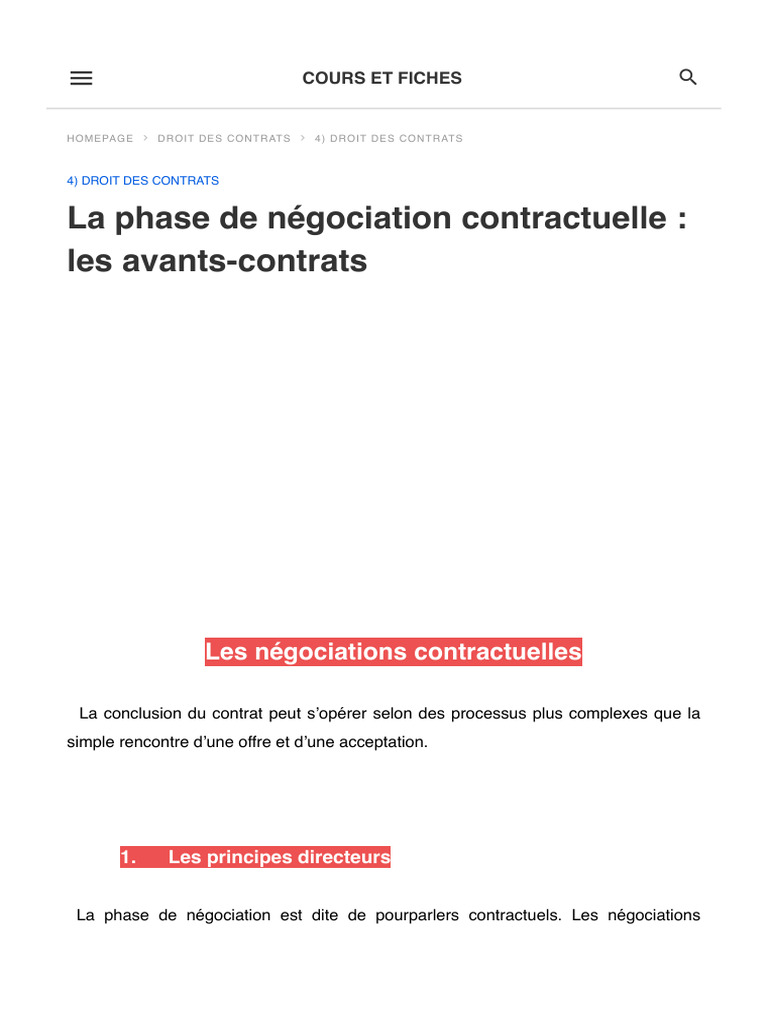 COURS ET FICHES

HOMEPAGE › DROIT DES CONTRATS › 4) DROIT DES CONTRATS

4) DROIT DES CONTRATS

La phase de négociation contractuelle : les avants-contrats

Les négociations contractuelles

La conclusion du contrat peut s'opérer selon des processus plus complexes que la simple rencontre d'une offre et d'une acceptation.

1. Les principes directeurs

La phase de négociation est dite de pourparlers contractuels. Les négociations